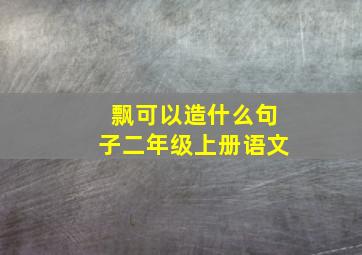 飘可以造什么句子二年级上册语文